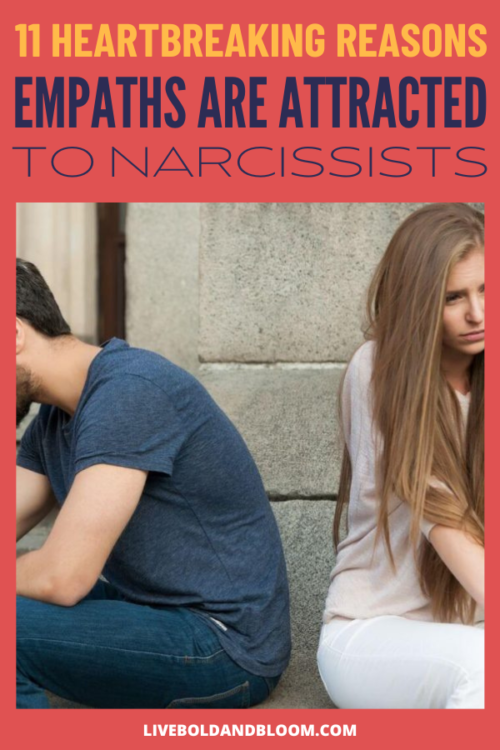 11 HEARTBREAKING REASONS
EMPATHS ARE ATTRACTED
TO NARCISSISTS

LIVEBOLDANDBLOOM.COM